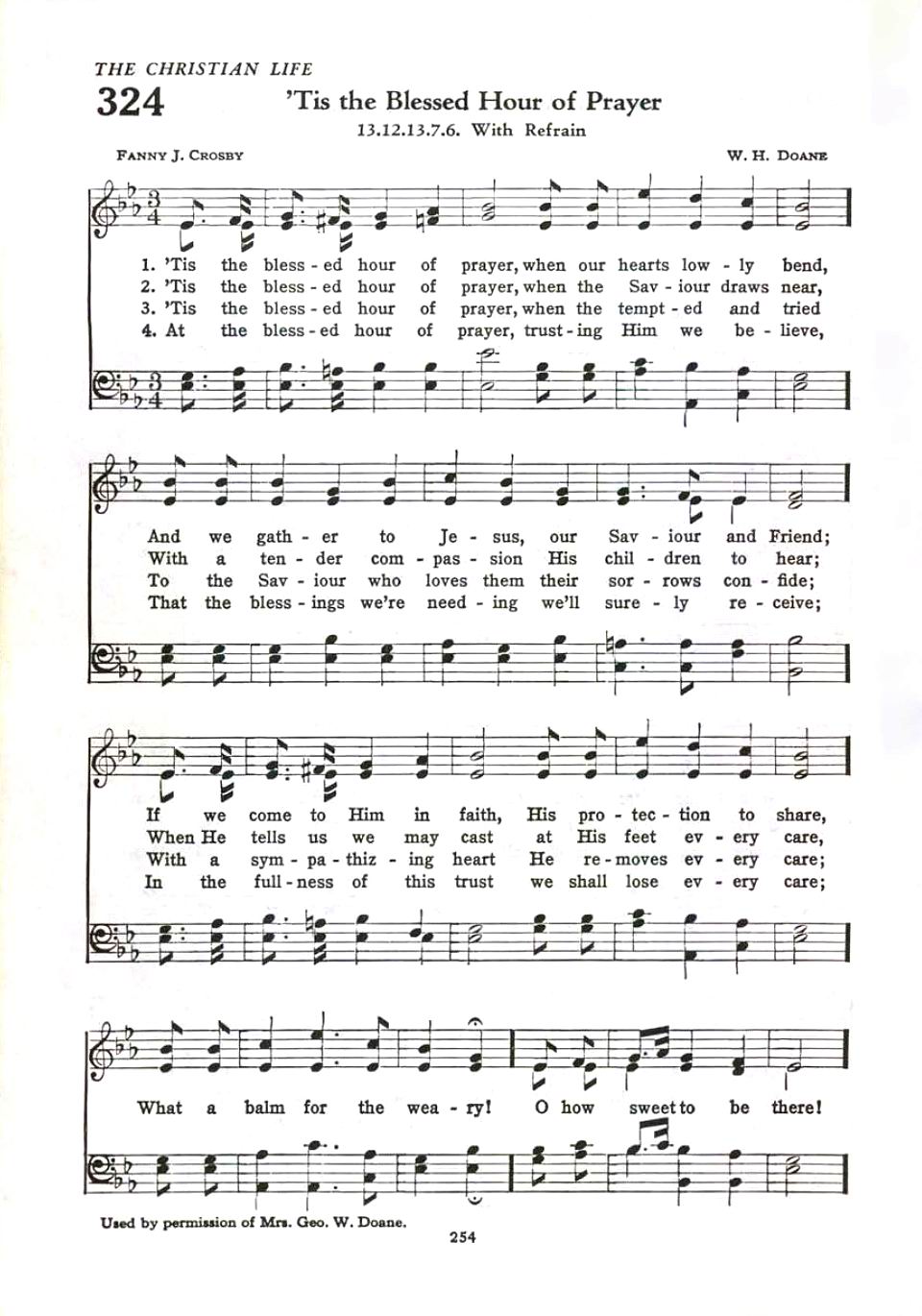 THE CHRISTIAN LIFE

324 'Tis the Blessed Hour of Prayer

13.12.13.7.6. With Refrain

FANNY J. CROSBY W. H. DOANE

1. 'Tis the bless - ed hour of prayer, when our hearts low - ly bend,
2. 'Tis the bless - ed hour of prayer, when the Sav - iour draws near,
3. 'Tis the bless - ed hour of prayer, when the tempt - ed and tried
4. At the bless - ed hour of prayer, trust - ing Him we be - lieve,

And we gath - er to Je - sus, our Sav - iour and Friend;
With a ten - der com - pas - sion His chil - dren to hear;
To the Sav - iour who loves them their sor - rows con - fide;
That the bless - ings we're need - ing we'll sure - ly re - ceive;

If we come to Him in faith, His pro - tec - tion to share,
When He tells us we may cast at His feet ev - ery care,
With a sym - pa - thiz - ing heart He re - moves ev - ery care;
In the full - ness of this trust we shall lose ev - ery care;

What a balm for the wea - ry! O how sweet to be there!

Used by permission of Mrs. Geo. W. Doane.

254